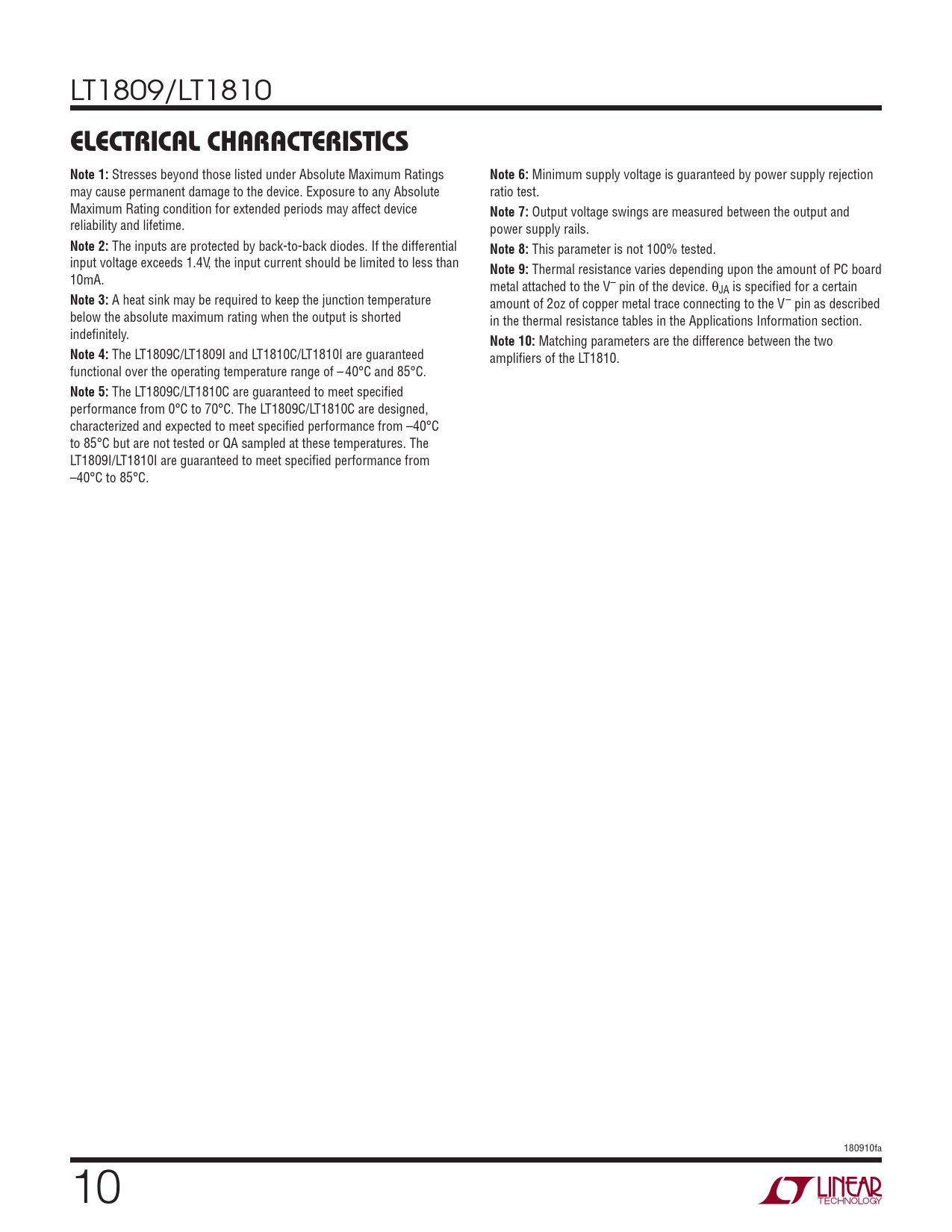 LT1809/LT1810

ELECTRICAL CHARACTERISTICS

**Note 1:** Stresses beyond those listed under Absolute Maximum Ratings may cause permanent damage to the device. Exposure to any Absolute Maximum Rating condition for extended periods may affect device reliability and lifetime.

**Note 2:** The inputs are protected by back-to-back diodes. If the differential input voltage exceeds 1.4V, the input current should be limited to less than 10mA.

**Note 3:** A heat sink may be required to keep the junction temperature below the absolute maximum rating when the output is shorted indefinitely.

**Note 4:** The LT1809C/LT1809I and LT1810C/LT1810I are guaranteed functional over the operating temperature range of –40°C and 85°C.

**Note 5:** The LT1809C/LT1810C are guaranteed to meet specified performance from 0°C to 70°C. The LT1809C/LT1810C are designed, characterized and expected to meet specified performance from –40°C to 85°C but are not tested or QA sampled at these temperatures. The LT1809I/LT1810I are guaranteed to meet specified performance from –40°C to 85°C.

**Note 6:** Minimum supply voltage is guaranteed by power supply rejection ratio test.

**Note 7:** Output voltage swings are measured between the output and power supply rails.

**Note 8:** This parameter is not 100% tested.

**Note 9:** Thermal resistance varies depending upon the amount of PC board metal attached to the $V^-$ pin of the device. $\theta_{JA}$ is specified for a certain amount of 2oz of copper metal trace connecting to the $V^-$ pin as described in the thermal resistance tables in the Applications Information section.

**Note 10:** Matching parameters are the difference between the two amplifiers of the LT1810.

180910fa

10

LINEAR TECHNOLOGY